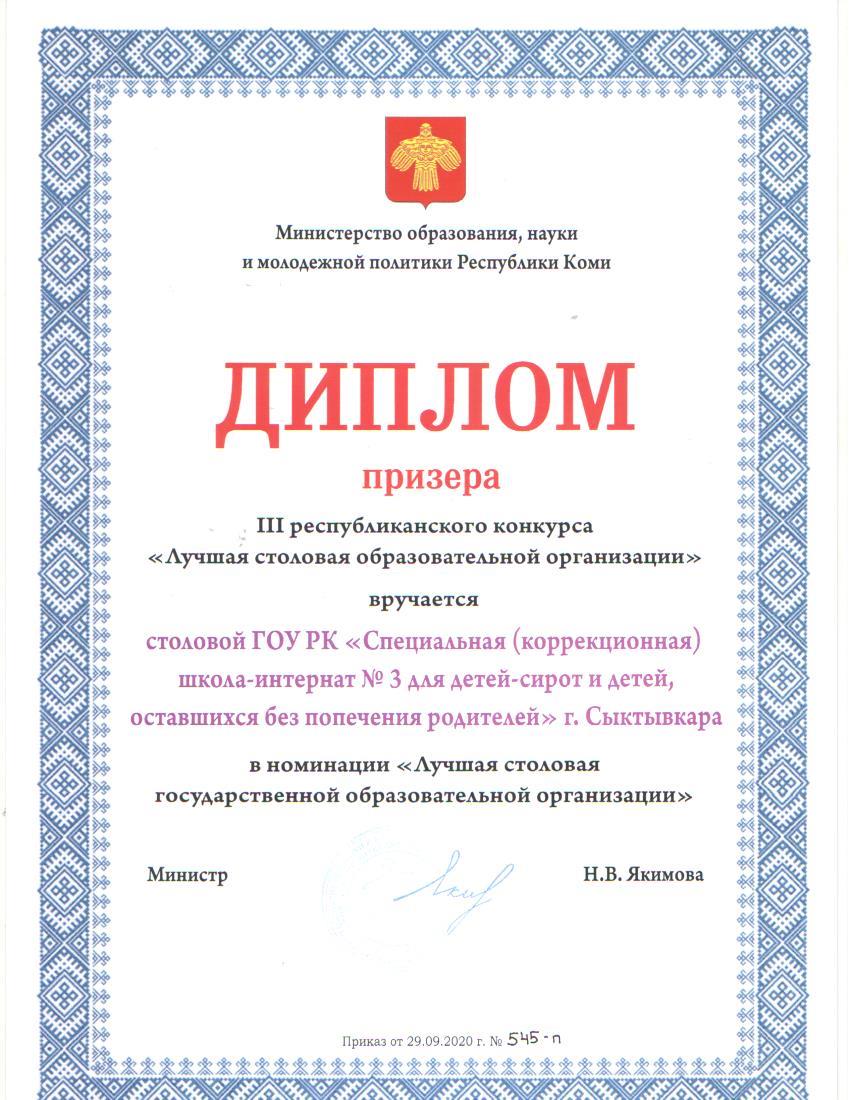 Министерство образования, науки и молодежной политики Республики Коми

ДИПЛОМ

призера

III республиканского конкурса «Лучшая столовая образовательной организации»

вручается

столовой ГОУ РК «Специальная (коррекционная) школа-интернат № 3 для детей-сирот и детей, оставшихся без попечения родителей» г. Сыктывкара

в номинации «Лучшая столовая государственной образовательной организации»

Министр Н.В. Якимова

Приказ от 29.09.2020 г. № 545-п